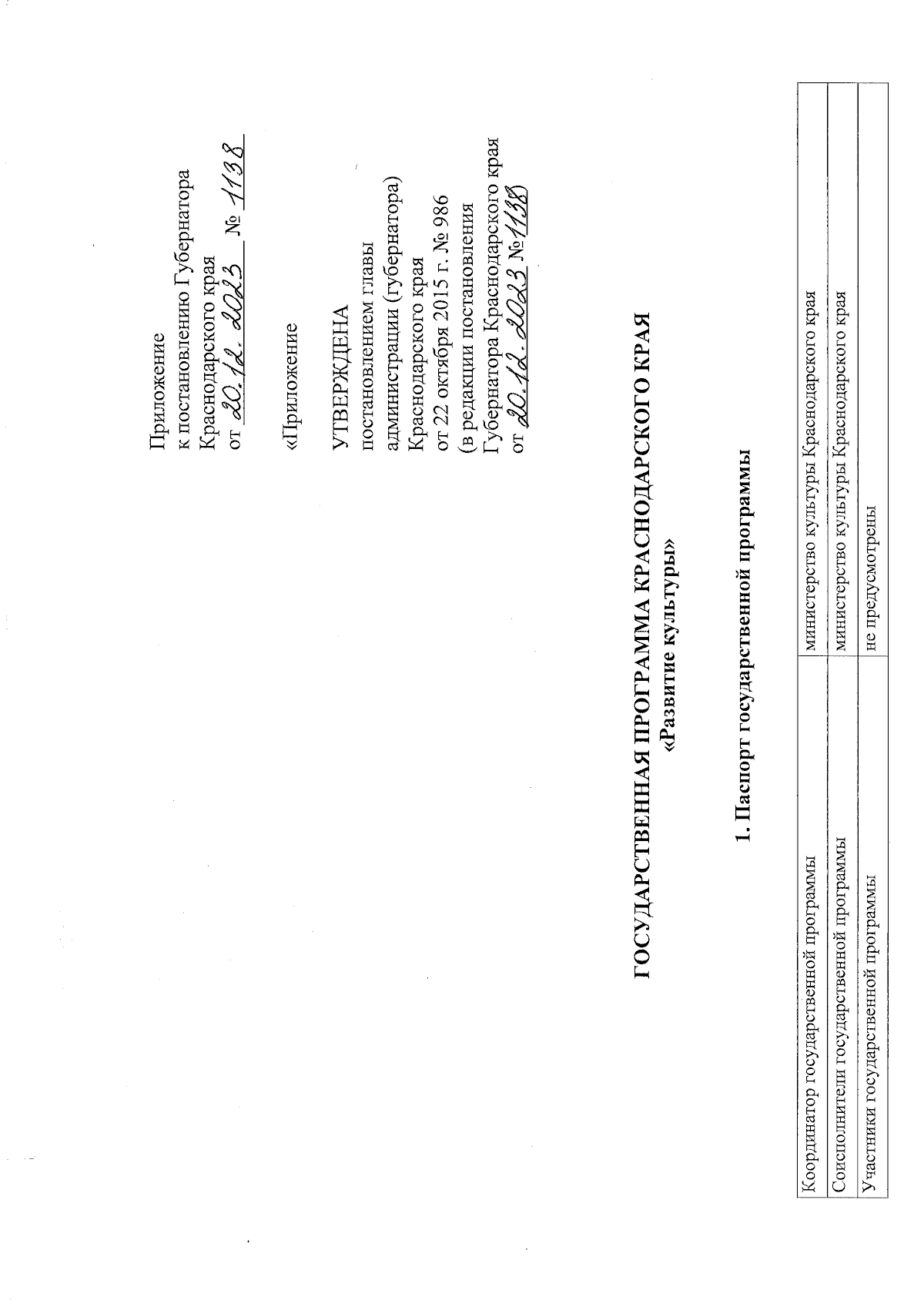 Приложение
к постановлению Губернатора
Краснодарского края
от 20.12.2023 № 1138

«Приложение

УТВЕРЖДЕНА
постановлением главы
администрации (губернатора)
Краснодарского края
от 22 октября 2015 г. № 986
(в редакции постановления
Губернатора Краснодарского края
от 20.12.2023 № 1138)

ГОСУДАРСТВЕННАЯ ПРОГРАММА КРАСНОДАРСКОГО КРАЯ
«Развитие культуры»

1. Паспорт государственной программы

| Координатор государственной программы | министерство культуры Краснодарского края |
|---|---|
| Соисполнители государственной программы | министерство культуры Краснодарского края |
| Участники государственной программы | не предусмотрены |